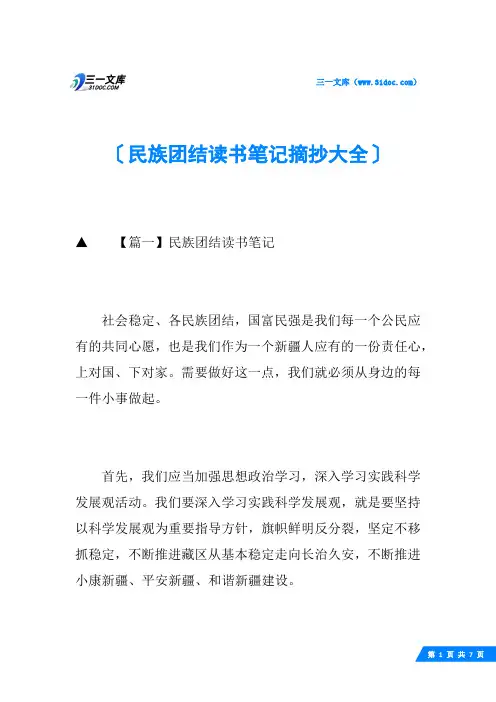 三一文库
31DOC.COM

三一文库（www.31doc.com）

〔民族团结读书笔记摘抄大全〕

▲　【篇一】民族团结读书笔记

社会稳定、各民族团结，国富民强是我们每一个公民应有的共同心愿，也是我们作为一个新疆人应有的一份责任心，上对国、下对家。需要做好这一点，我们就必须从身边的每一件小事做起。

首先，我们应当加强思想政治学习，深入学习实践科学发展观活动。我们要深入学习实践科学发展观，就是要坚持以科学发展观为重要指导方针，旗帜鲜明反分裂，坚定不移抓稳定，不断推进藏区从基本稳定走向长治久安，不断推进小康新疆、平安新疆、和谐新疆建设。

第 1 页 共 7 页